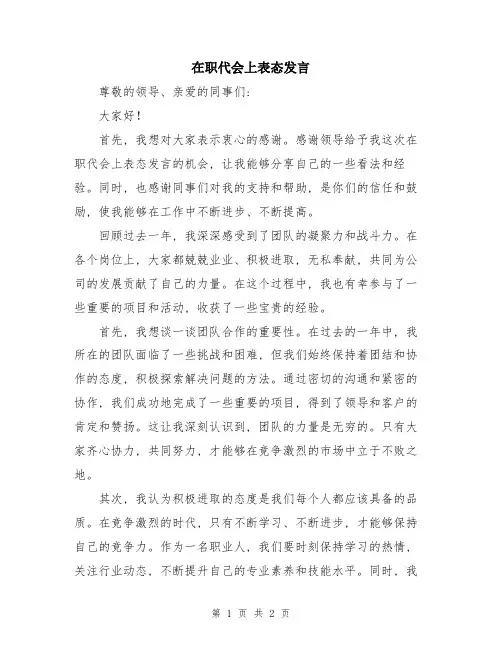 在职代会上表态发言

尊敬的领导、亲爱的同事们：

大家好！

首先，我想对大家表示衷心的感谢。感谢领导给予我这次在职代会上表态发言的机会，让我能够分享自己的一些看法和经验。同时，也感谢同事们对我的支持和帮助，是你们的信任和鼓励，使我能够在工作中不断进步、不断提高。

回顾过去一年，我深深感受到了团队的凝聚力和战斗力。在各个岗位上，大家都兢兢业业、积极进取，无私奉献，共同为公司的发展贡献了自己的力量。在这个过程中，我也有幸参与了一些重要的项目和活动，收获了一些宝贵的经验。

首先，我想谈一谈团队合作的重要性。在过去的一年中，我所在的团队面临了一些挑战和困难，但我们始终保持着团结和协作的态度，积极探索解决问题的方法。通过密切的沟通和紧密的协作，我们成功地完成了一些重要的项目，得到了领导和客户的肯定和赞扬。这让我深刻认识到，团队的力量是无穷的。只有大家齐心协力，共同努力，才能够在竞争激烈的市场中立于不败之地。

其次，我认为积极进取的态度是我们每个人都应该具备的品质。在竞争激烈的时代，只有不断学习、不断进步，才能够保持自己的竞争力。作为一名职业人，我们要时刻保持学习的热情，关注行业动态，不断提升自己的专业素养和技能水平。同时，我

第 1 页 共 2 页